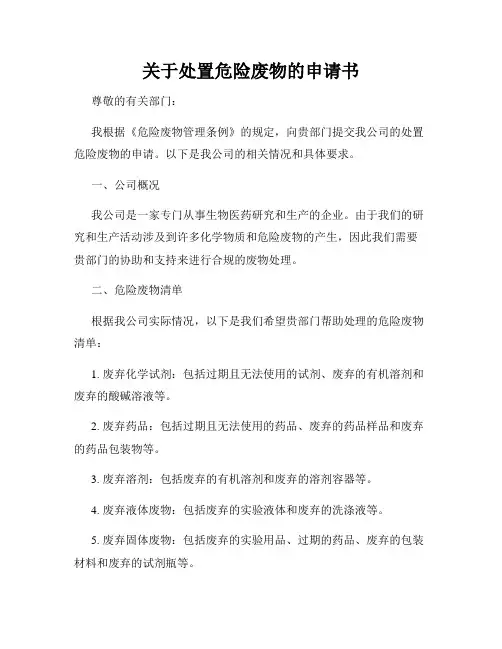 关于处置危险废物的申请书

尊敬的有关部门：

我根据《危险废物管理条例》的规定，向贵部门提交我公司的处置危险废物的申请。以下是我公司的相关情况和具体要求。

一、公司概况

我公司是一家专门从事生物医药研究和生产的企业。由于我们的研究和生产活动涉及到许多化学物质和危险废物的产生，因此我们需要贵部门的协助和支持来进行合规的废物处理。

二、危险废物清单

根据我公司实际情况，以下是我们希望贵部门帮助处理的危险废物清单：

1. 废弃化学试剂：包括过期且无法使用的试剂、废弃的有机溶剂和废弃的酸碱溶液等。

2. 废弃药品：包括过期且无法使用的药品、废弃的药品样品和废弃的药品包装物等。

3. 废弃溶剂：包括废弃的有机溶剂和废弃的溶剂容器等。

4. 废弃液体废物：包括废弃的实验液体和废弃的洗涤液等。

5. 废弃固体废物：包括废弃的实验用品、过期的药品、废弃的包装材料和废弃的试剂瓶等。